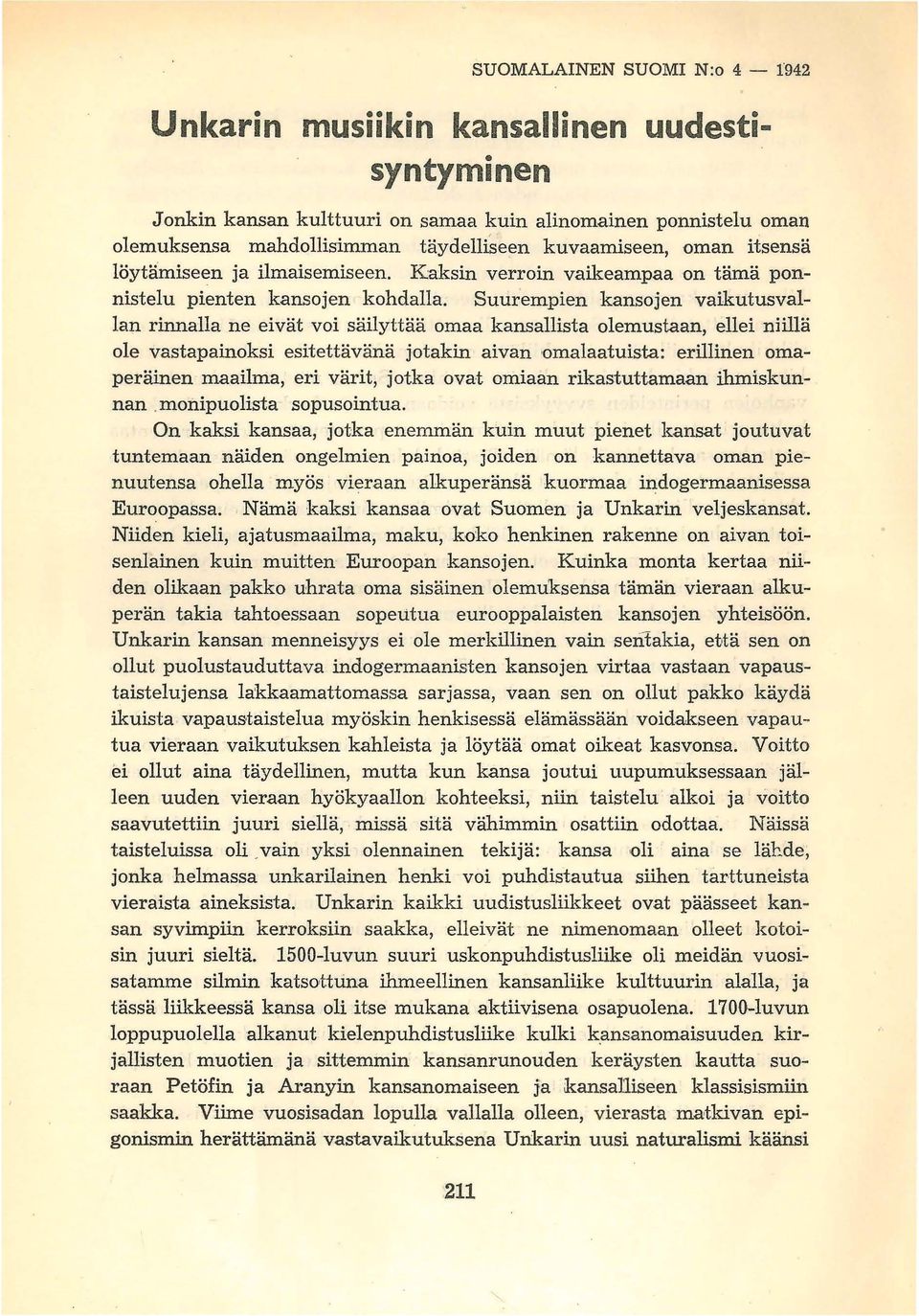 SUOMALAINEN SUOMI N:o 4 — 1942

Unkarin musiikin kansallinen uudestisyntyminen

Jonkin kansan kulttuuri on samaa kuin alinomainen ponnistelu oman olemuksensa mahdollisimman täydelliseen kuvaamiseen, oman itsensä löytämiseen ja ilmaisemiseen. Kaksin verroin vaikeampaa on tämä ponnistelu pienten kansojen kohdalla. Suurempien kansojen vaikutusvallan rinnalla ne eivät voi säilyttää omaa kansallista olemustaan, ellei niillä ole vastapainoksi esitettävänä jotakin aivan omalaatuista: erillinen omaperäinen maailma, eri värit, jotka ovat omiaan rikastuttamaan ihmiskunnan monipuolista sopusointua.

On kaksi kansaa, jotka enemmän kuin muut pienet kansat joutuvat tuntemaan näiden ongelmien painoa, joiden on kannettava oman pienuutensa ohella myös vieraan alkuperänsä kuormaa indogermaanisessa Euroopassa. Nämä kaksi kansaa ovat Suomen ja Unkarin veljeskansat. Niiden kieli, ajatusmaailma, maku, koko henkinen rakenne on aivan toisenlainen kuin muitten Euroopan kansojen. Kuinka monta kertaa niiden olikaan pakko uhrata oma sisäinen olemuksensa tämän vieraan alkuperän takia tahtoessaan sopeutua eurooppalaisten kansojen yhteisöön. Unkarin kansan menneisyys ei ole merkillinen vain sentakia, että sen on ollut puolustauduttava indogermaanisten kansojen virtaa vastaan vapaustaistelujensa lakkaamattomassa sarjassa, vaan sen on ollut pakko käydä ikuista vapaustaistelua myöskin henkisessä elämässään voidakseen vapautua vieraan vaikutuksen kahleista ja löytää omat oikeat kasvonsa. Voitto ei ollut aina täydellinen, mutta kun kansa joutui uupumuksessaan jälleen uuden vieraan hyökyaallon kohteeksi, niin taistelu alkoi ja voitto saavutettiin juuri siellä, missä sitä vähimmin osattiin odottaa. Näissä taisteluissa oli vain yksi olennainen tekijä: kansa oli aina se lähde, jonka helmassa unkarilainen henki voi puhdistautua siihen tarttuneista vieraista aineksista. Unkarin kaikki uudistusliikkeet ovat päässeet kansan syvimpiin kerroksiin saakka, elleivät ne nimenomaan olleet kotoisin juuri sieltä. 1500-luvun suuri uskonpuhdistusliike oli meidän vuosisatamme silmin katsottuna ihmeellinen kansanliike kulttuurin alalla, ja tässä liikkeessä kansa oli itse mukana aktiivisena osapuolena. 1700-luvun loppupuolella alkanut kielenpuhdistusliike kulki kansanomaisuuden kirjallisten muotien ja sittemmin kansanrunouden keräysten kautta suoraan Petöfin ja Aranyin kansanomaiseen ja kansalliseen klassisismiin saakka. Viime vuosisadan lopulla vallalla olleen, vierasta matkivan epigonismin herättämänä vastavaikutuksena Unkarin uusi naturalismi käänsi

211